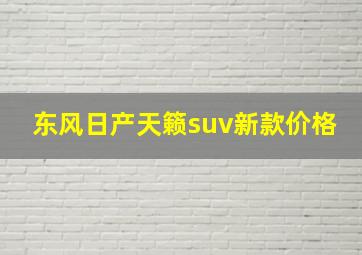 东风日产天籁suv新款价格